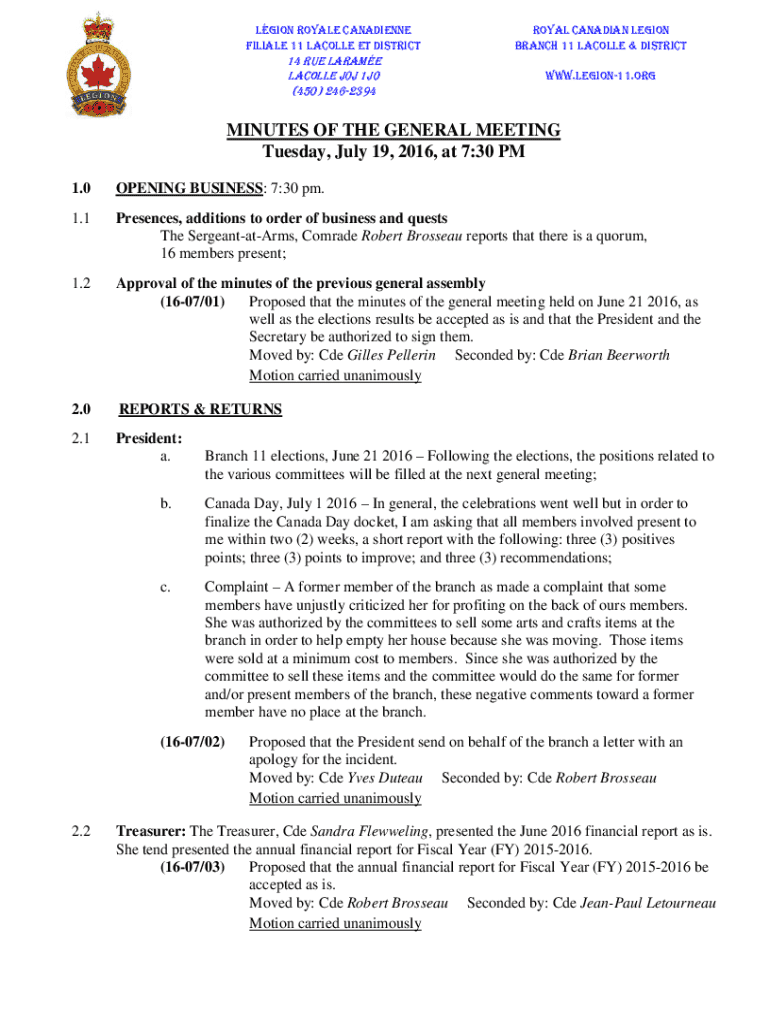 LÉGION ROYALE CANADIENNE
FILIALE 11 LACOLLE ET DISTRICT
14 RUE LARAMÉE
LACOLLE J0J 1J0
(450) 246-2394

ROYAL CANADIAN LEGION
BRANCH 11 LACOLLE & DISTRICT

WWW.LEGION-11.ORG

MINUTES OF THE GENERAL MEETING
Tuesday, July 19, 2016, at 7:30 PM

1.0 OPENING BUSINESS: 7:30 pm.

1.1 Presences, additions to order of business and quests
The Sergeant-at-Arms, Comrade Robert Brosseau reports that there is a quorum, 16 members present;

1.2 Approval of the minutes of the previous general assembly
(16-07/01) Proposed that the minutes of the general meeting held on June 21 2016, as well as the elections results be accepted as is and that the President and the Secretary be authorized to sign them.
Moved by: Cde Gilles Pellerin Seconded by: Cde Brian Beerworth
Motion carried unanimously

2.0 REPORTS & RETURNS

2.1 President:
a. Branch 11 elections, June 21 2016 – Following the elections, the positions related to the various committees will be filled at the next general meeting;

b. Canada Day, July 1 2016 – In general, the celebrations went well but in order to finalize the Canada Day docket, I am asking that all members involved present to me within two (2) weeks, a short report with the following: three (3) positives points; three (3) points to improve; and three (3) recommendations;

c. Complaint – A former member of the branch as made a complaint that some members have unjustly criticized her for profiting on the back of ours members. She was authorized by the committees to sell some arts and crafts items at the branch in order to help empty her house because she was moving. Those items were sold at a minimum cost to members. Since she was authorized by the committee to sell these items and the committee would do the same for former and/or present members of the branch, these negative comments toward a former member have no place at the branch.

(16-07/02) Proposed that the President send on behalf of the branch a letter with an apology for the incident.
Moved by: Cde Yves Duteau Seconded by: Cde Robert Brosseau
Motion carried unanimously

2.2 Treasurer: The Treasurer, Cde Sandra Flewweling, presented the June 2016 financial report as is. She tend presented the annual financial report for Fiscal Year (FY) 2015-2016.
(16-07/03) Proposed that the annual financial report for Fiscal Year (FY) 2015-2016 be accepted as is.
Moved by: Cde Robert Brosseau Seconded by: Cde Jean-Paul Letourneau
Motion carried unanimously